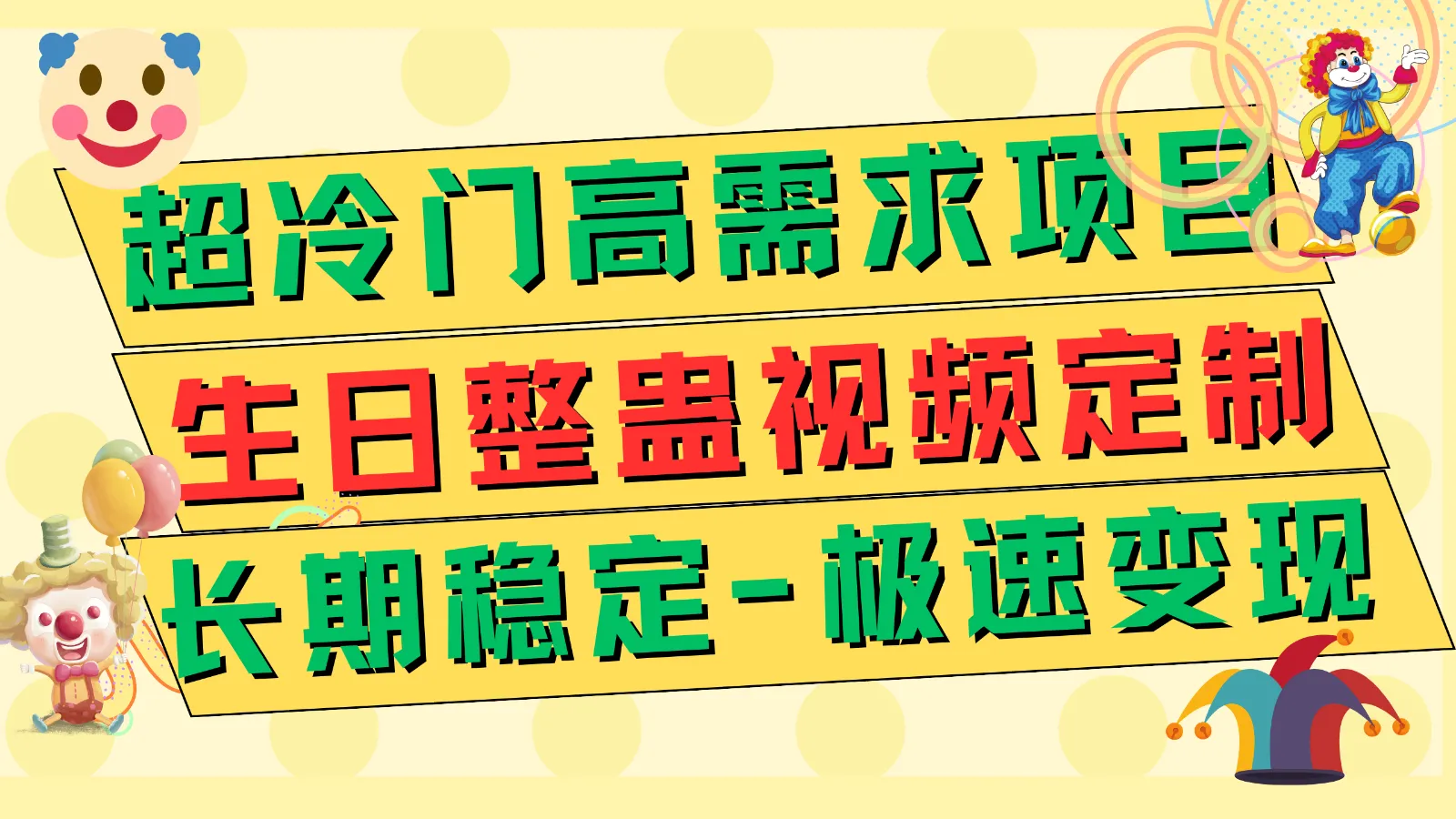 超冷门高需求项目
生日整蛊视频定制
长期稳定-极速变现